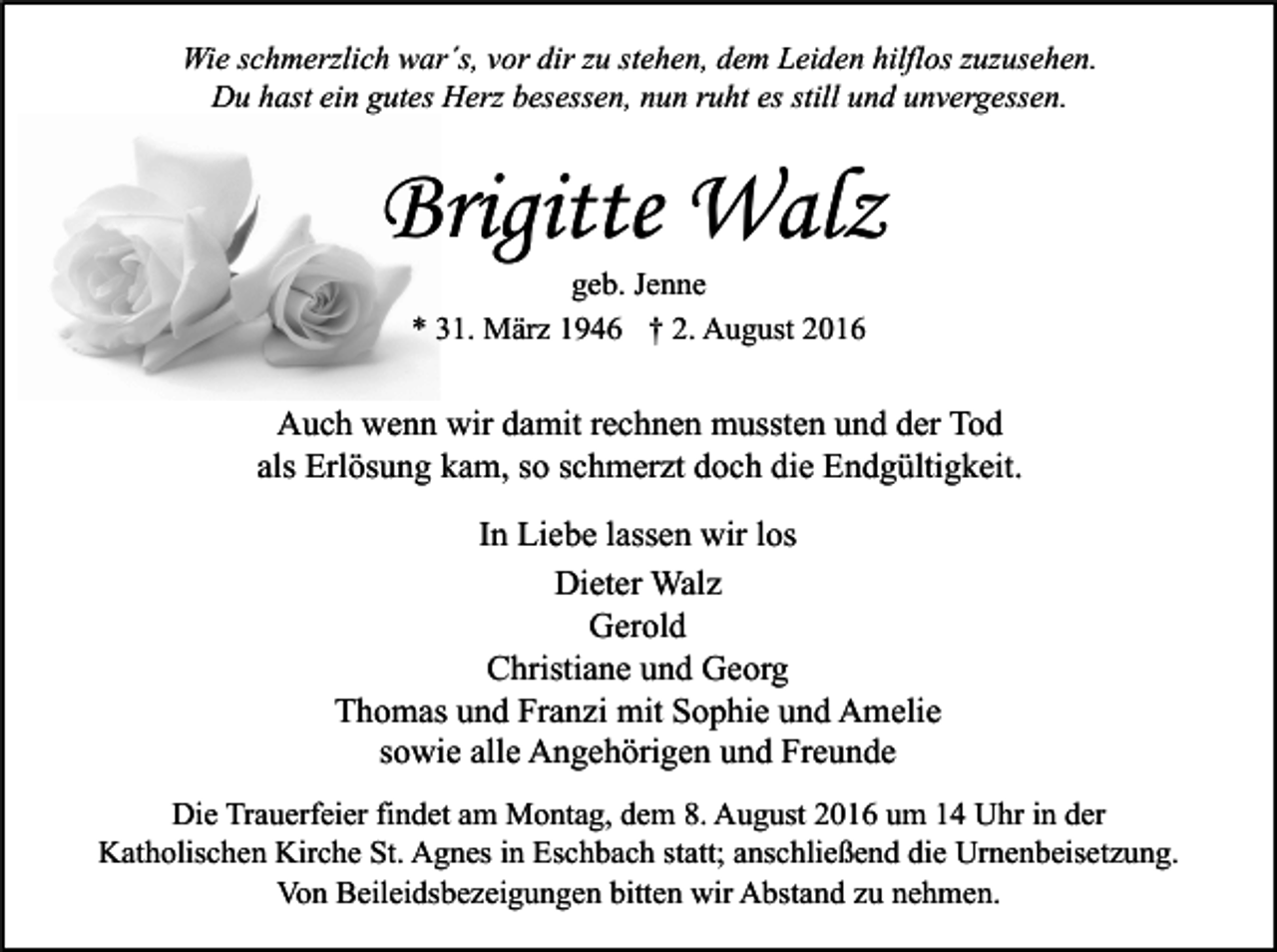 Wie schmerzlich war´s, vor dir zu stehen, dem Leiden hilflos zuzusehen.
Du hast ein gutes Herz besessen, nun ruht es still und unvergessen.

Brigitte Walz

geb. Jenne

* 31. März 1946 † 2. August 2016

Auch wenn wir damit rechnen mussten und der Tod als Erlösung kam, so schmerzt doch die Endgültigkeit.

In Liebe lassen wir los

Dieter Walz
Gerold
Christiane und Georg
Thomas und Franzi mit Sophie und Amelie
sowie alle Angehörigen und Freunde

Die Trauerfeier findet am Montag, dem 8. August 2016 um 14 Uhr in der Katholischen Kirche St. Agnes in Eschbach statt; anschließend die Urnenbeisetzung. Von Beileidsbezeigungen bitten wir Abstand zu nehmen.